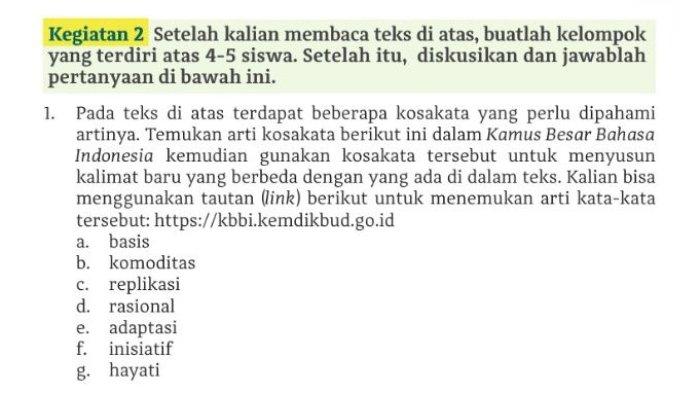 Kegiatan 2 Setelah kalian membaca teks di atas, buatlah kelompok yang terdiri atas 4-5 siswa. Setelah itu, diskusikan dan jawablah pertanyaan di bawah ini.

1. Pada teks di atas terdapat beberapa kosakata yang perlu dipahami artinya. Temukan arti kosakata berikut ini dalam Kamus Besar Bahasa Indonesia kemudian gunakan kosakata tersebut untuk menyusun kalimat baru yang berbeda dengan yang ada di dalam teks. Kalian bisa menggunakan tautan (link) berikut untuk menemukan arti kata-kata tersebut: https://kbbi.kemdikbud.go.id
a. basis
b. komoditas
c. replikasi
d. rasional
e. adaptasi
f. inisiatif
g. hayati